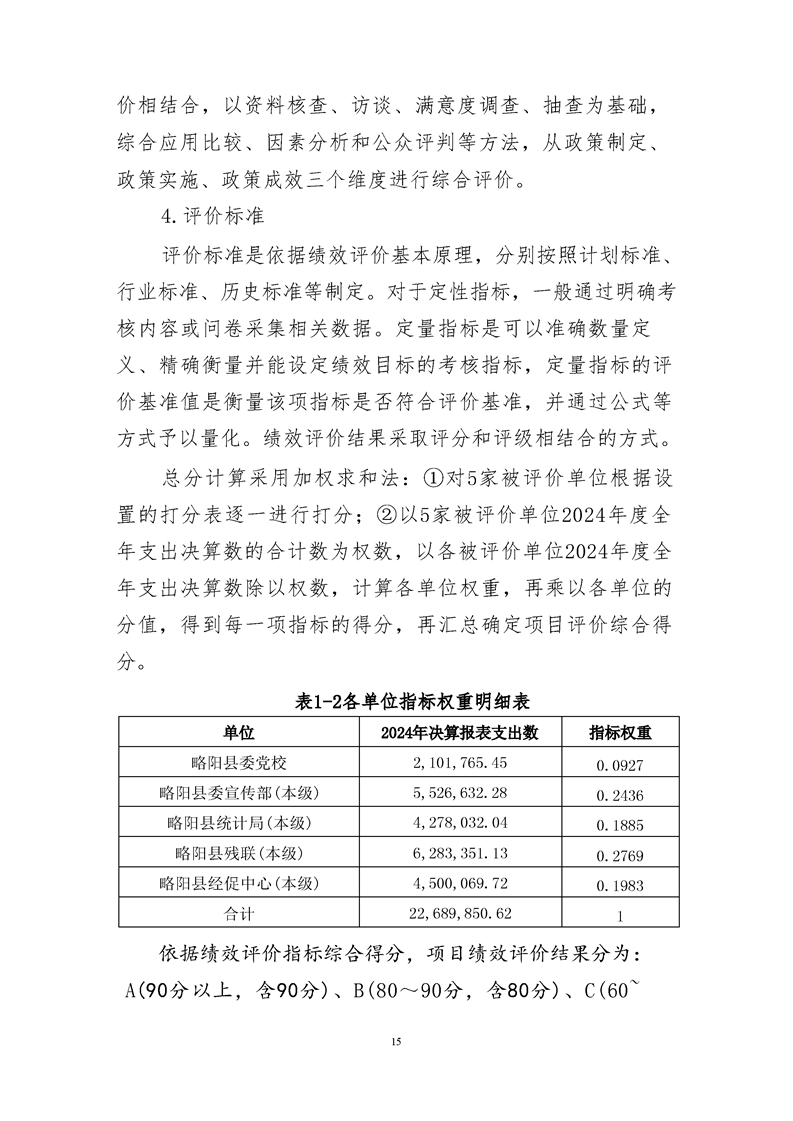 价相结合，以资料核查、访谈、满意度调查、抽查为基础，综合应用比较、因素分析和公众评判等方法，从政策制定、政策实施、政策成效三个维度进行综合评价。

4.评价标准

评价标准是依据绩效评价基本原理，分别按照计划标准、行业标准、历史标准等制定。对于定性指标，一般通过明确考核内容或问卷采集相关数据。定量指标是可以准确数量定义、精确衡量并能设定绩效目标的考核指标，定量指标的评价基准值是衡量该项指标是否符合评价基准，并通过公式等方式予以量化。绩效评价结果采取评分和评级相结合的方式。

总分计算采用加权求和法：①对5家被评价单位根据设置的打分表逐一进行打分；②以5家被评价单位2024年度全年支出决算数的合计数为权数，以各被评价单位2024年度全年支出决算数除以权数，计算各单位权重，再乘以各单位的分值，得到每一项指标的得分，再汇总确定项目评价综合得分。

表1-2各单位指标权重明细表

| 单位 | 2024年决算报表支出数 | 指标权重 |
|---|---|---|
| 略阳县委党校 | 2,101,765.45 | 0.0927 |
| 略阳县委宣传部(本级) | 5,526,632.28 | 0.2436 |
| 略阳县统计局(本级) | 4,278,032.04 | 0.1885 |
| 略阳县残联(本级) | 6,283,351.13 | 0.2769 |
| 略阳县经促中心(本级) | 4,500,069.72 | 0.1983 |
| 合计 | 22,689,850.62 | 1 |

依据绩效评价指标综合得分，项目绩效评价结果分为：A(90分以上，含90分)、B(80～90分，含80分)、C(60~

15